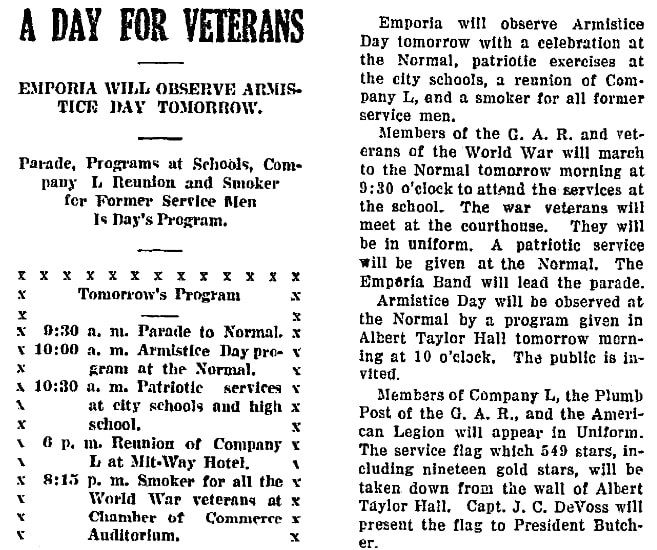 A DAY FOR VETERANS

EMPORIA WILL OBSERVE ARMISTICE DAY TOMORROW.

Parade, Programs at Schools, Company L Reunion and Smoker for Former Service Men Is Day's Program.

x x x x x x x x x x x x x
x Tomorrow's Program x
x x
x 9:30 a. m. Parade to Normal. x
x 10:00 a. m. Armistice Day program at the Normal. x
x 10:30 a. m. Patriotic services at city schools and high school. x
x 6 p. m. Reunion of Company L at Mit-Way Hotel. x
x 8:15 p. m. Smoker for all the World War veterans at Chamber of Commerce Auditorium. x

Emporia will observe Armistice Day tomorrow with a celebration at the Normal, patriotic exercises at the city schools, a reunion of Company L, and a smoker for all former service men.

Members of the G. A. R. and veterans of the World War will march to the Normal tomorrow morning at 9:30 o'clock to attend the services at the school. The war veterans will meet at the courthouse. They will be in uniform. A patriotic service will be given at the Normal. The Emporia Band will lead the parade.

Armistice Day will be observed at the Normal by a program given in Albert Taylor Hall tomorrow morning at 10 o'clock. The public is invited.

Members of Company L, the Plumb Post of the G. A. R., and the American Legion will appear in Uniform. The service flag which 549 stars, including nineteen gold stars, will be taken down from the wall of Albert Taylor Hall. Capt. J. C. DeVoss will present the flag to President Butcher.